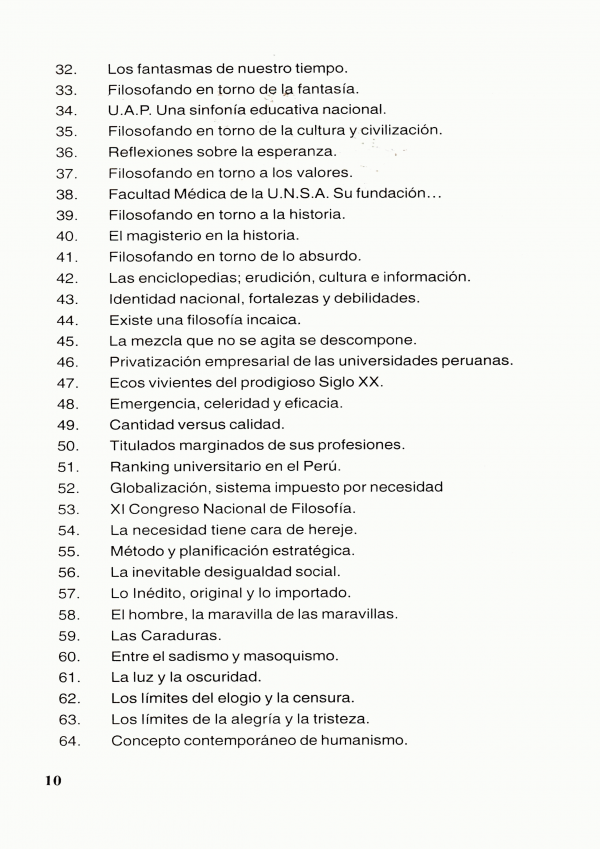 32. Los fantasmas de nuestro tiempo.
33. Filosofando en torno de la fantasía.
34. U.A.P. Una sinfonía educativa nacional.
35. Filosofando en torno de la cultura y civilización.
36. Reflexiones sobre la esperanza.
37. Filosofando en torno a los valores.
38. Facultad Médica de la U.N.S.A. Su fundación...
39. Filosofando en torno a la historia.
40. El magisterio en la historia.
41. Filosofando en torno de lo absurdo.
42. Las enciclopedias; erudición, cultura e información.
43. Identidad nacional, fortalezas y debilidades.
44. Existe una filosofía incaica.
45. La mezcla que no se agita se descompone.
46. Privatización empresarial de las universidades peruanas.
47. Ecos vivientes del prodigioso Siglo XX.
48. Emergencia, celeridad y eficacia.
49. Cantidad versus calidad.
50. Titulados marginados de sus profesiones.
51. Ranking universitario en el Perú.
52. Globalización, sistema impuesto por necesidad
53. XI Congreso Nacional de Filosofía.
54. La necesidad tiene cara de hereje.
55. Método y planificación estratégica.
56. La inevitable desigualdad social.
57. Lo Inédito, original y lo importado.
58. El hombre, la maravilla de las maravillas.
59. Las Caraduras.
60. Entre el sadismo y masoquismo.
61. La luz y la oscuridad.
62. Los límites del elogio y la censura.
63. Los límites de la alegría y la tristeza.
64. Concepto contemporáneo de humanismo.

10